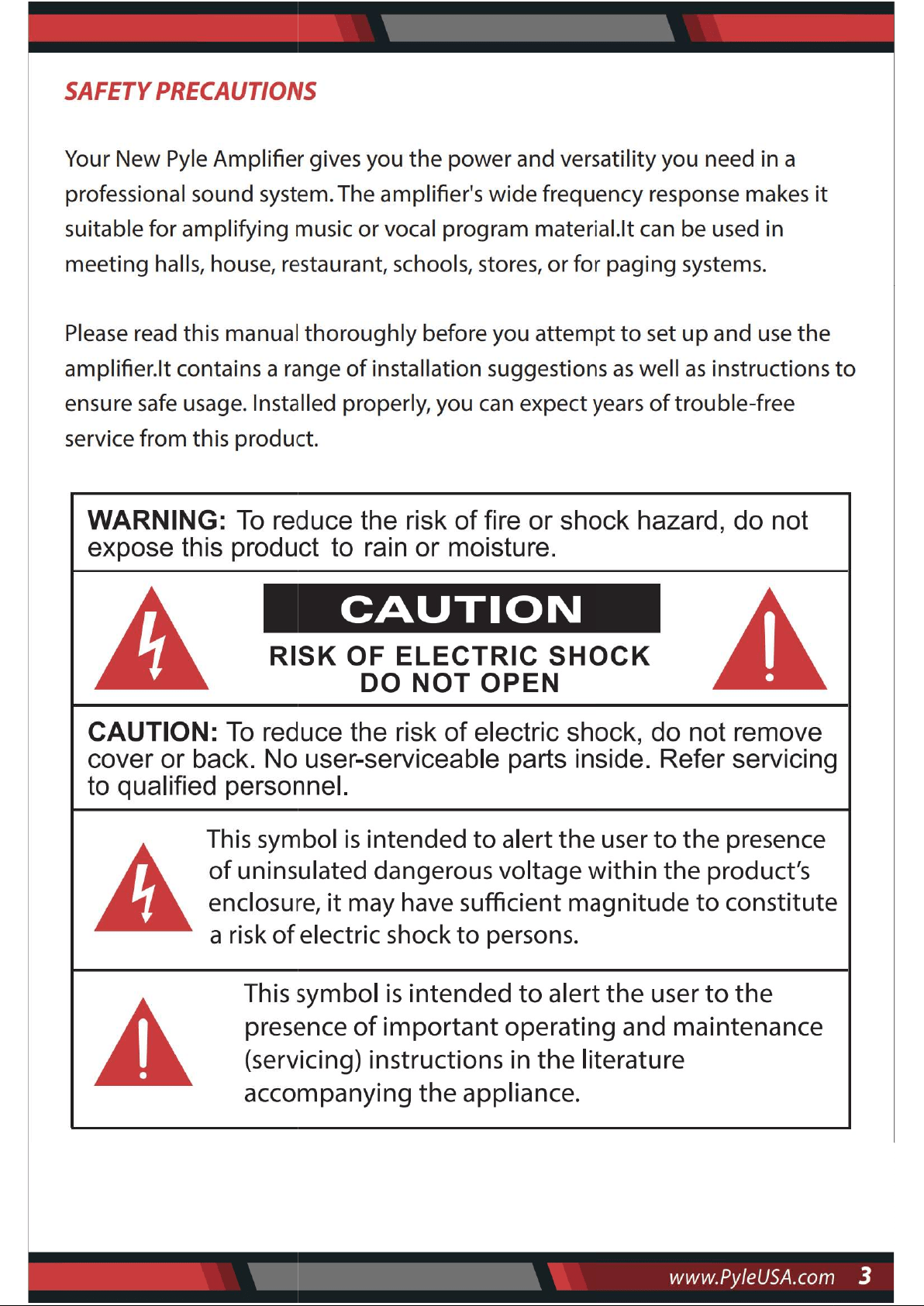 SAFETY PRECAUTIONS

Your New Pyle Amplifier gives you the power and versatility you need in a professional sound system. The amplifier's wide frequency response makes it suitable for amplifying music or vocal program material.It can be used in meeting halls, house, restaurant, schools, stores, or for paging systems.

Please read this manual thoroughly before you attempt to set up and use the amplifier.It contains a range of installation suggestions as well as instructions to ensure safe usage. Installed properly, you can expect years of trouble-free service from this product.

WARNING: To reduce the risk of fire or shock hazard, do not expose this product to rain or moisture.

CAUTION

RISK OF ELECTRIC SHOCK
DO NOT OPEN

CAUTION: To reduce the risk of electric shock, do not remove cover or back. No user-serviceable parts inside. Refer servicing to qualified personnel.

This symbol is intended to alert the user to the presence of uninsulated dangerous voltage within the product's enclosure, it may have sufficient magnitude to constitute a risk of electric shock to persons.

This symbol is intended to alert the user to the presence of important operating and maintenance (servicing) instructions in the literature accompanying the appliance.

www.PyleUSA.com 3